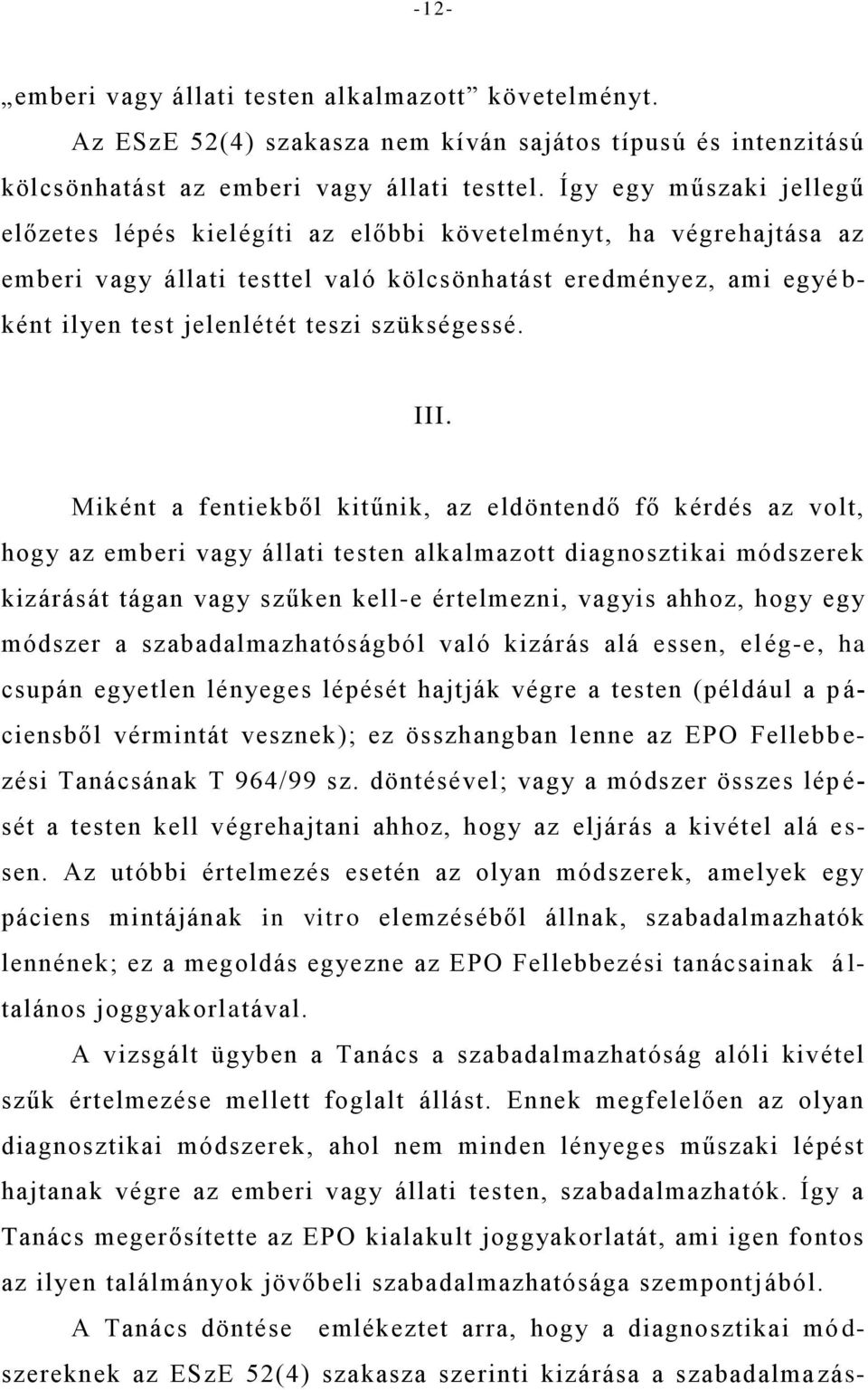 -12-

„emberi vagy állati testen alkalmazott” követelményt.

Az ESzE 52(4) szakasza nem kíván sajátos típusú és intenzitású kölcsönhatást az emberi vagy állati testtel. Így egy műszaki jellegű előzetes lépés kielégíti az előbbi követelményt, ha végrehajtása az emberi vagy állati testtel való kölcsönhatást eredményez, ami egyébként ilyen test jelenlétét teszi szükségessé.

III.

Miként a fentiekből kitűnik, az eldöntendő fő kérdés az volt, hogy az emberi vagy állati testen alkalmazott diagnosztikai módszerek kizárását tágan vagy szűken kell-e értelmezni, vagyis ahhoz, hogy egy módszer a szabadalmazhatóságból való kizárás alá essen, elég-e, ha csupán egyetlen lényeges lépését hajtják végre a testen (például a páciensből vérmintát vesznek); ez összhangban lenne az EPO Fellebbezési Tanácsának T 964/99 sz. döntésével; vagy a módszer összes lépését a testen kell végrehajtani ahhoz, hogy az eljárás a kivétel alá essen. Az utóbbi értelmezés esetén az olyan módszerek, amelyek egy páciens mintájának in vitro elemzéséből állnak, szabadalmazhatók lennének; ez a megoldás egyezne az EPO Fellebbezési tanácsainak általános joggyakorlatával.

A vizsgált ügyben a Tanács a szabadalmazhatóság alóli kivétel szűk értelmezése mellett foglalt állást. Ennek megfelelően az olyan diagnosztikai módszerek, ahol nem minden lényeges műszaki lépést hajtanak végre az emberi vagy állati testen, szabadalmazhatók. Így a Tanács megerősítette az EPO kialakult joggyakorlatát, ami igen fontos az ilyen találmányok jövőbeli szabadalmazhatósága szempontjából.

A Tanács döntése emlékeztet arra, hogy a diagnosztikai módszereknek az ESzE 52(4) szakasza szerinti kizárása a szabadalmazás-